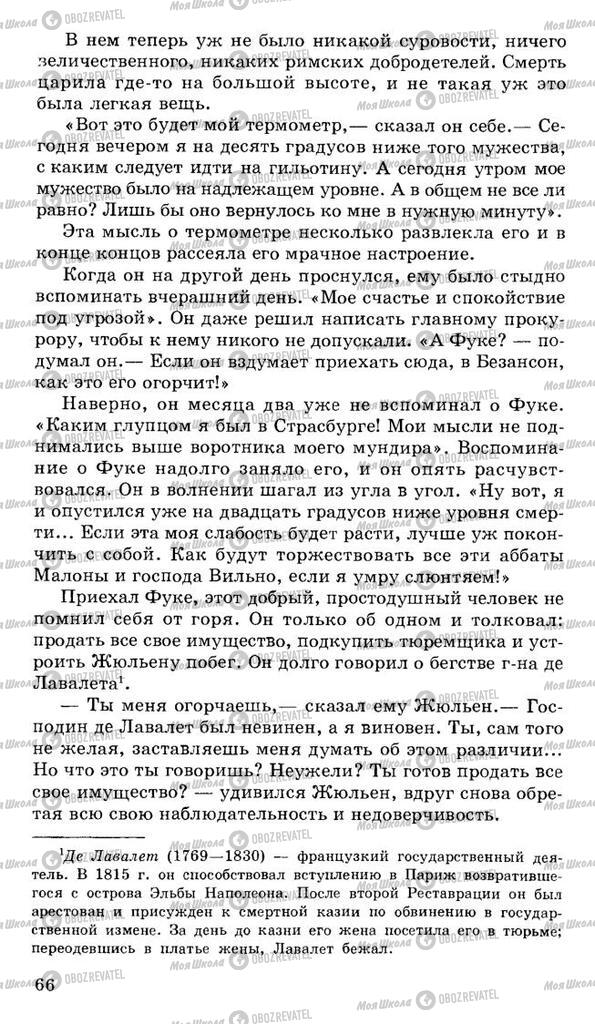 В нем теперь уж не было никакой суровости, ничего зеличественного, никаких римских добродетелей. Смерть царила где-то на большой высоте, и не такая уж это была легкая вещь.

«Вот это будет мой термометр,— сказал он себе.— Сегодня вечером я на десять градусов ниже того мужества, с каким следует идти на гильотину. А сегодня утром мое мужество было на надлежащем уровне. А в общем не все ли равно? Лишь бы оно вернулось ко мне в нужную минуту».

Эта мысль о термометре несколько развлекла его и в конце концов рассеяла его мрачное настроение.

Когда он на другой день проснулся, ему было стыдно вспоминать вчерашний день. «Мое счастье и спокойствие под угрозой». Он даже решил написать главному прокурору, чтобы к нему никого не допускали. «А Фуке? — подумал он.— Если он вздумает приехать сюда, в Безансон, как это его огорчит!»

Наверно, он месяца два уже не вспоминал о Фуке. «Каким глупцом я был в Страсбурге! Мои мысли не поднимались выше воротника моего мундира». Воспоминание о Фуке надолго заняло его, и он опять расчувствовался. Он в волнении шагал из угла в угол. «Ну вот, я и опустился уже на двадцать градусов ниже уровня смерти... Если эта моя слабость будет расти, лучше уж покончить с собой. Как будут торжествовать все эти аббаты Малоны и господа Вильно, если я умру слюнтяем!»

Приехал Фуке, этот добрый, простодушный человек не помнил себя от горя. Он только об одном и толковал: продать все свое имущество, подкупить тюремщика и устроить Жюльену побег. Он долго говорил о бегстве г-на де Лавалета$^1$.

— Ты меня огорчаешь,— сказал ему Жюльен.— Господин де Лавалет был невинен, а я виновен. Ты, сам того не желая, заставляешь меня думать об этом различии... Но что это ты говоришь? Неужели? Ты готов продать все свое имущество? — удивился Жюльен, вдруг снова обретая всю свою наблюдательность и недоверчивость.

$^1$Де Лавалет (1769—1830) — французкий государственный деятель. В 1815 г. он способствовал вступлению в Париж возвратившегося с острова Эльбы Наполеона. После второй Реставрации он был арестован и присужден к смертной казни по обвинению в государственной измене. За день до казни его жена посетила его в тюрьме; переодевшись в платье жены, Лавалет бежал.

66